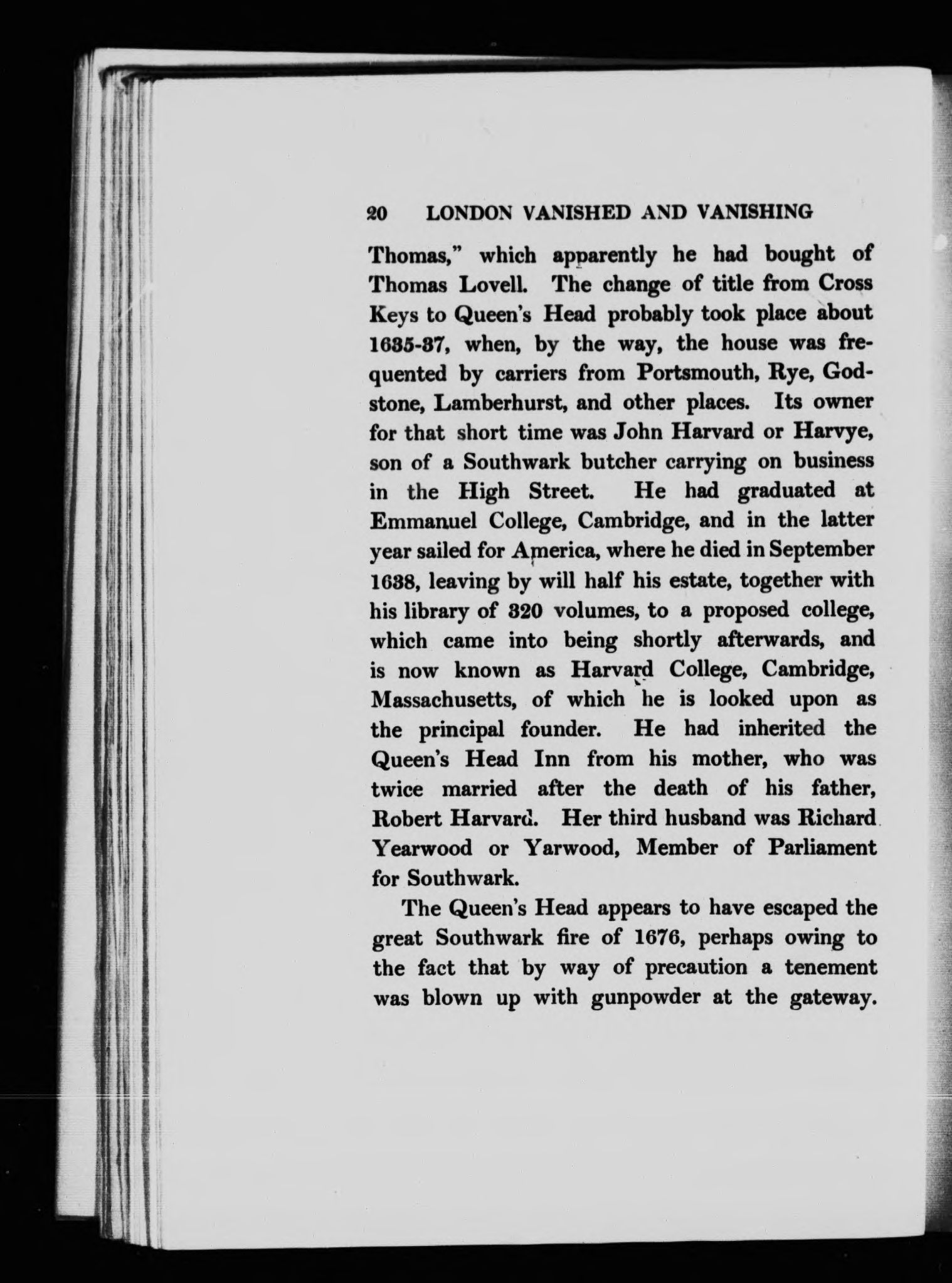 20 LONDON VANISHED AND VANISHING

Thomas," which apparently he had bought of Thomas Lovell. The change of title from Cross Keys to Queen's Head probably took place about 1635-37, when, by the way, the house was frequented by carriers from Portsmouth, Rye, Godstone, Lamberhurst, and other places. Its owner for that short time was John Harvard or Harvye, son of a Southwark butcher carrying on business in the High Street. He had graduated at Emmanuel College, Cambridge, and in the latter year sailed for America, where he died in September 1638, leaving by will half his estate, together with his library of 320 volumes, to a proposed college, which came into being shortly afterwards, and is now known as Harvard College, Cambridge, Massachusetts, of which he is looked upon as the principal founder. He had inherited the Queen's Head Inn from his mother, who was twice married after the death of his father, Robert Harvard. Her third husband was Richard Yearwood or Yarwood, Member of Parliament for Southwark.

The Queen's Head appears to have escaped the great Southwark fire of 1676, perhaps owing to the fact that by way of precaution a tenement was blown up with gunpowder at the gateway.